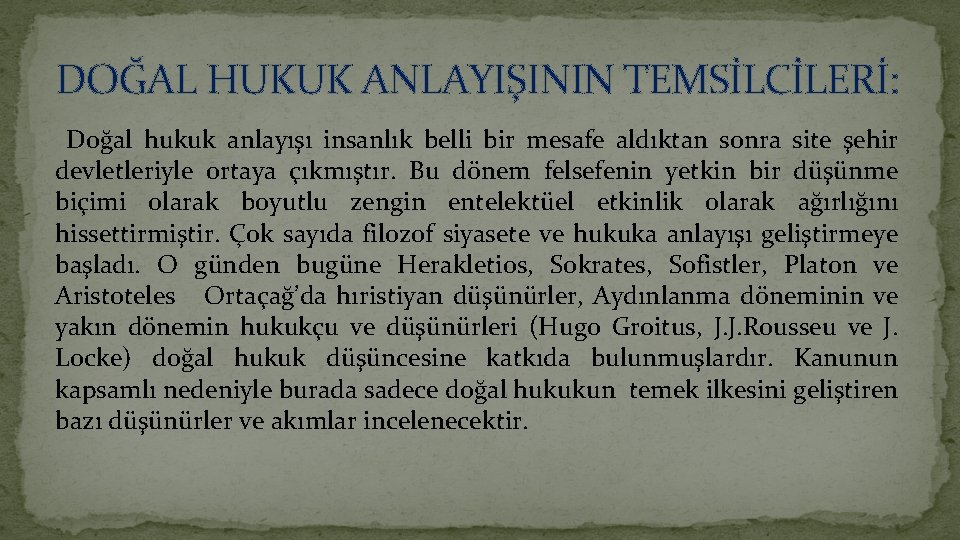 DOĞAL HUKUK ANLAYIŞININ TEMSİLCİLERİ:

Doğal hukuk anlayışı insanlık belli bir mesafe aldıktan sonra site şehir devletleriyle ortaya çıkmıştır. Bu dönem felsefenin yetkin bir düşünme biçimi olarak boyutlu zengin entelektüel etkinlik olarak ağırlığını hissettirmiştir. Çok sayıda filozof siyasete ve hukuka anlayışı geliştirmeye başladı. O günden bugüne Herakletios, Sokrates, Sofistler, Platon ve Aristoteles Ortaçağ'da hıristiyan düşünürler, Aydınlanma döneminin ve yakın dönemin hukukçu ve düşünürleri (Hugo Groitus, J.J.Rousseu ve J. Locke) doğal hukuk düşüncesine katkıda bulunmuşlardır. Kanunun kapsamlı nedeniyle burada sadece doğal hukukun temek ilkesini geliştiren bazı düşünürler ve akımlar incelenecektir.